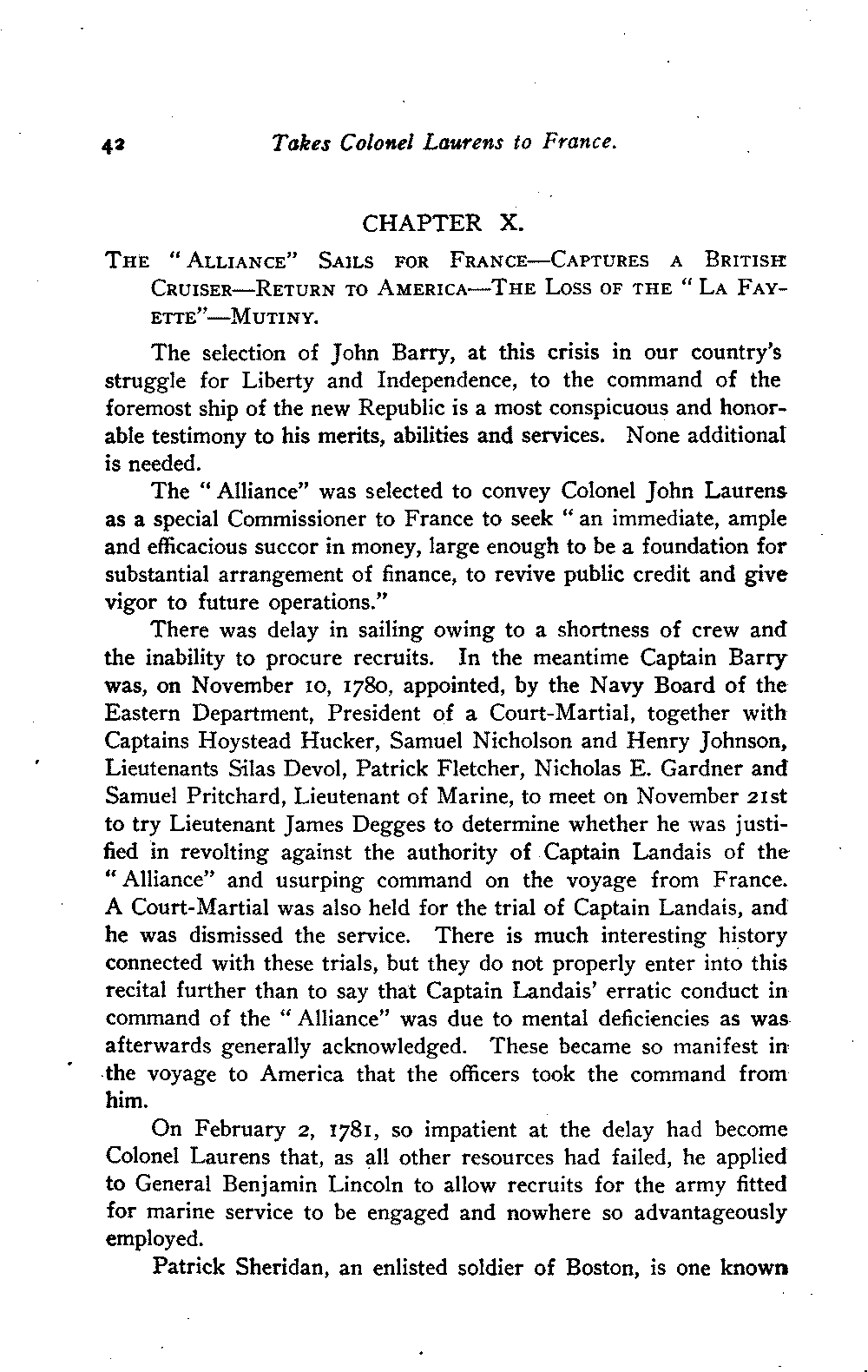 42 Takes Colonel Laurens to France.

CHAPTER X.

THE "ALLIANCE" SAILS FOR FRANCE—CAPTURES A BRITISH CRUISER—RETURN TO AMERICA—THE LOSS OF THE "LA FAYETTE"—MUTINY.

The selection of John Barry, at this crisis in our country's struggle for Liberty and Independence, to the command of the foremost ship of the new Republic is a most conspicuous and honorable testimony to his merits, abilities and services. None additional is needed.

The "Alliance" was selected to convey Colonel John Laurens as a special Commissioner to France to seek "an immediate, ample and efficacious succor in money, large enough to be a foundation for substantial arrangement of finance, to revive public credit and give vigor to future operations."

There was delay in sailing owing to a shortness of crew and the inability to procure recruits. In the meantime Captain Barry was, on November 10, 1780, appointed, by the Navy Board of the Eastern Department, President of a Court-Martial, together with Captains Hoystead Hucker, Samuel Nicholson and Henry Johnson, Lieutenants Silas Devol, Patrick Fletcher, Nicholas E. Gardner and Samuel Pritchard, Lieutenant of Marine, to meet on November 21st to try Lieutenant James Degges to determine whether he was justified in revolting against the authority of Captain Landais of the "Alliance" and usurping command on the voyage from France. A Court-Martial was also held for the trial of Captain Landais, and he was dismissed the service. There is much interesting history connected with these trials, but they do not properly enter into this recital further than to say that Captain Landais' erratic conduct in command of the "Alliance" was due to mental deficiencies as was afterwards generally acknowledged. These became so manifest in the voyage to America that the officers took the command from him.

On February 2, 1781, so impatient at the delay had become Colonel Laurens that, as all other resources had failed, he applied to General Benjamin Lincoln to allow recruits for the army fitted for marine service to be engaged and nowhere so advantageously employed.

Patrick Sheridan, an enlisted soldier of Boston, is one known